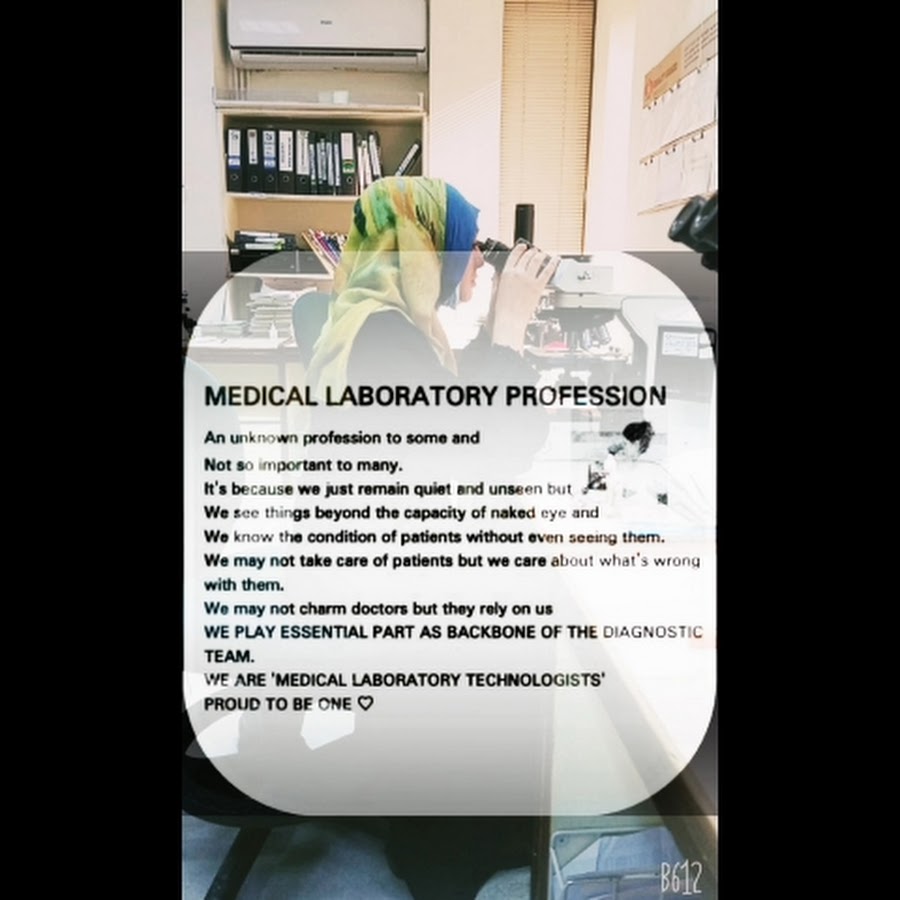 MEDICAL LABORATORY PROFESSION

An unknown profession to some and
Not so important to many.
It's because we just remain quiet and unseen but
We see things beyond the capacity of naked eye and
We know the condition of patients without even seeing them.
We may not take care of patients but we care about what's wrong with them.
We may not charm doctors but they rely on us
WE PLAY ESSENTIAL PART AS BACKBONE OF THE DIAGNOSTIC TEAM.
WE ARE 'MEDICAL LABORATORY TECHNOLOGISTS'
PROUD TO BE ONE ♡

B612